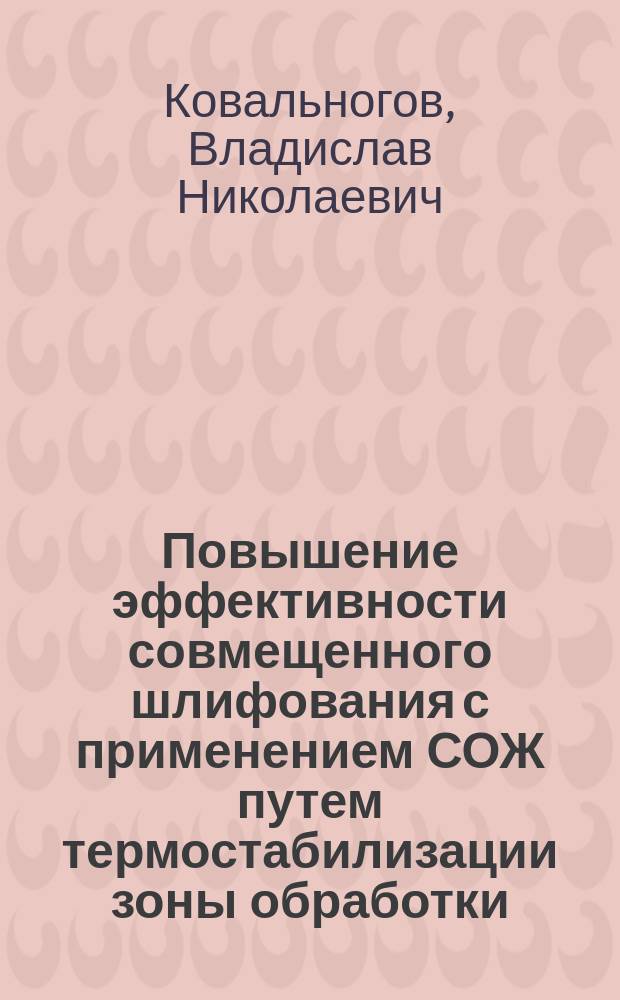 Ковальногов, Владислав Николаевич

Повышение эффективности совмещенного шлифования с применением СОЖ путем термостабилизации зоны обработки